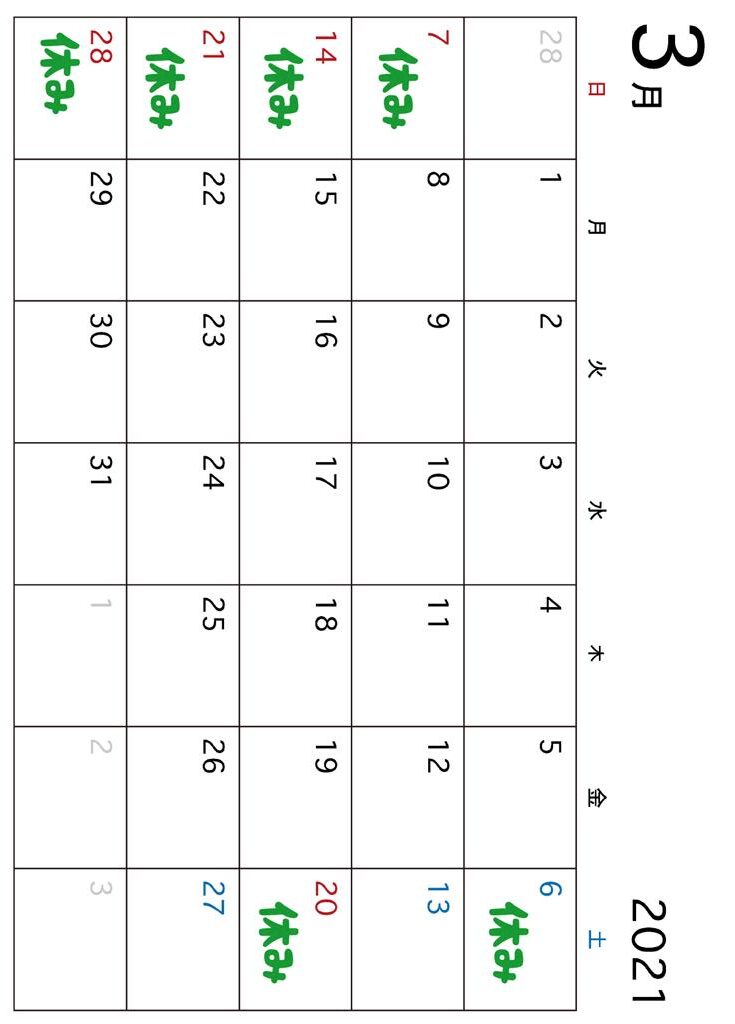 3月 2021

| 日 | 月 | 火 | 水 | 木 | 金 | 土 |
|---|---|---|---|---|---|---|
| 28 | 1 | 2 | 3 | 4 | 5 | 6 休み |
| 7 休み | 8 | 9 | 10 | 11 | 12 | 13 |
| 14 休み | 15 | 16 | 17 | 18 | 19 | 20 休み |
| 21 休み | 22 | 23 | 24 | 25 | 26 | 27 |
| 28 休み | 29 | 30 | 31 | 1 | 2 | 3 |